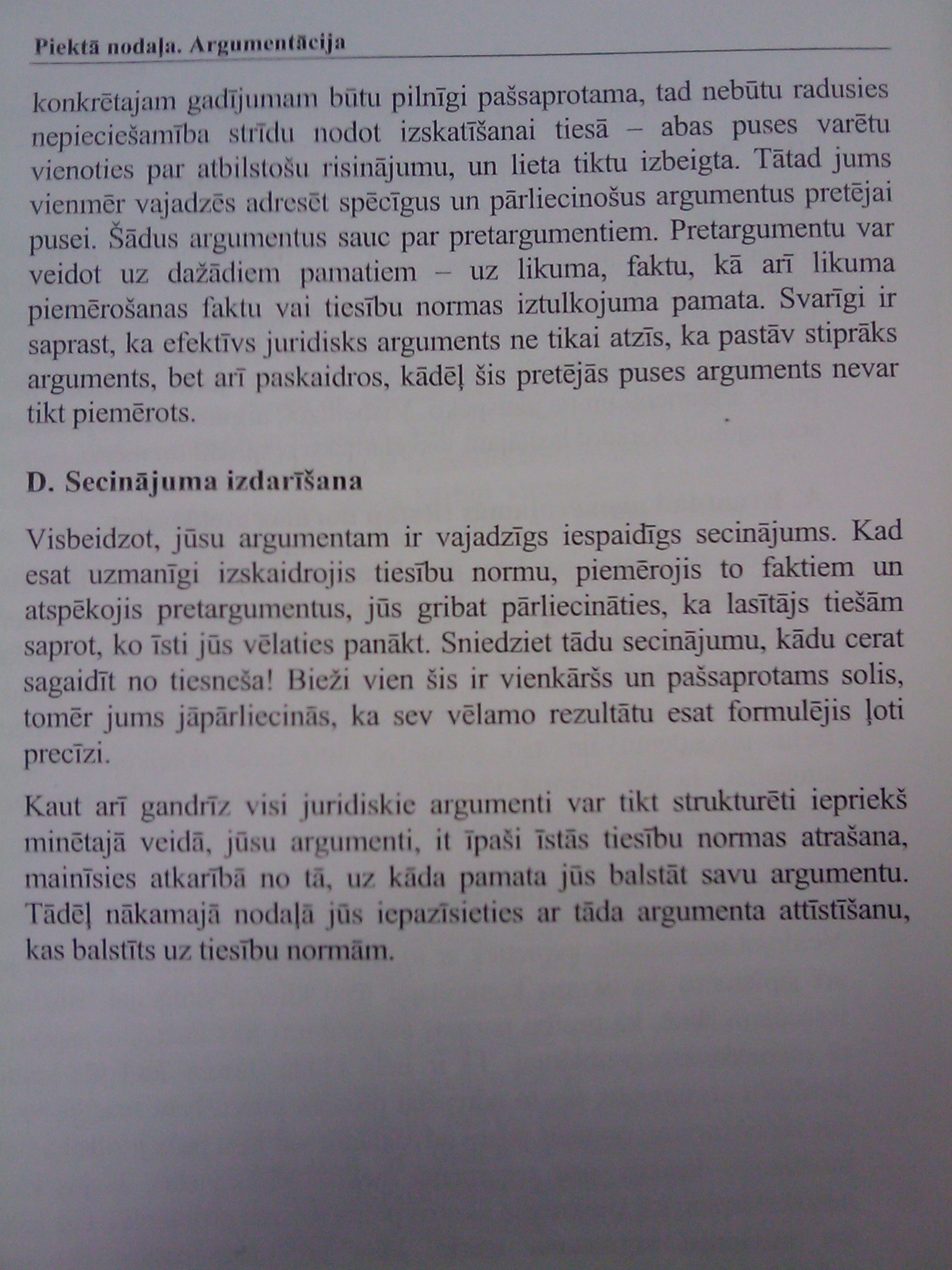 Piektā nodaļa. Argumentācija

konkrētajam gadījumam būtu pilnīgi pašsaprotama, tad nebūtu radusies nepieciešamība strīdu nodot izskatīšanai tiesā – abas puses varētu vienoties par atbilstošu risinājumu, un lieta tiktu izbeigta. Tātad jums vienmēr vajadzēs adresēt spēcīgus un pārliecinošus argumentus pretējai pusei. Šādus argumentus sauc par pretargumentiem. Pretargumentu var veidot uz dažādiem pamatiem – uz likuma, faktu, kā arī likuma piemērošanas faktu vai tiesību normas iztulkojuma pamata. Svarīgi ir saprast, ka efektīvs juridisks arguments ne tikai atzīs, ka pastāv stiprāks arguments, bet arī paskaidros, kādēļ šis pretējās puses arguments nevar tikt piemērots.

D. Secinājuma izdarīšana

Visbeidzot, jūsu argumentam ir vajadzīgs iespaidīgs secinājums. Kad esat uzmanīgi izskaidrojis tiesību normu, piemērojis to faktiem un atspēkojis pretargumentus, jūs gribat pārliecināties, ka lasītājs tiešām saprot, ko īsti jūs vēlaties panākt. Sniedziet tādu secinājumu, kādu cerat sagaidīt no tiesneša! Bieži vien šis ir vienkāršs un pašsaprotams solis, tomēr jums jāpārliecinās, ka sev vēlamo rezultātu esat formulējis ļoti precīzi.

Kaut arī gandrīz visi juridiskie argumenti var tikt strukturēti iepriekš minētajā veidā, jūsu argumenti, it īpaši īstās tiesību normas atrašana, mainīsies atkarībā no tā, uz kāda pamata jūs balstāt savu argumentu. Tādēļ nākamajā nodaļā jūs iepazīsieties ar tāda argumenta attīstīšanu, kas balstīts uz tiesību normām.